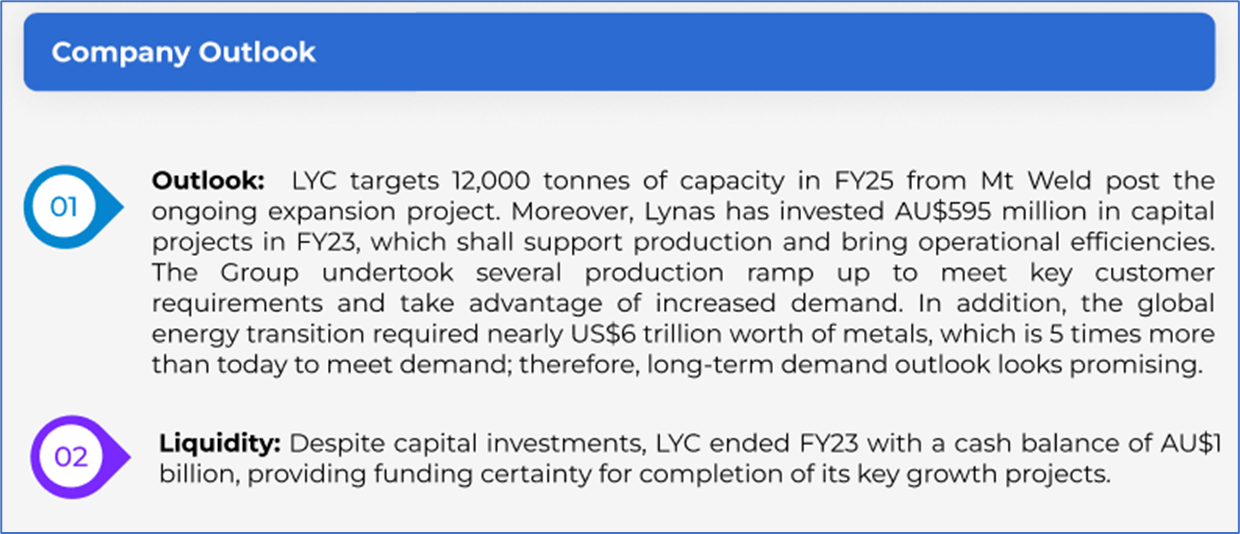 Company Outlook

01

Outlook: LYC targets 12,000 tonnes of capacity in FY25 from Mt Weld post the ongoing expansion project. Moreover, Lynas has invested AU$595 million in capital projects in FY23, which shall support production and bring operational efficiencies. The Group undertook several production ramp up to meet key customer requirements and take advantage of increased demand. In addition, the global energy transition required nearly US$6 trillion worth of metals, which is 5 times more than today to meet demand; therefore, long-term demand outlook looks promising.

02

Liquidity: Despite capital investments, LYC ended FY23 with a cash balance of AU$1 billion, providing funding certainty for completion of its key growth projects.